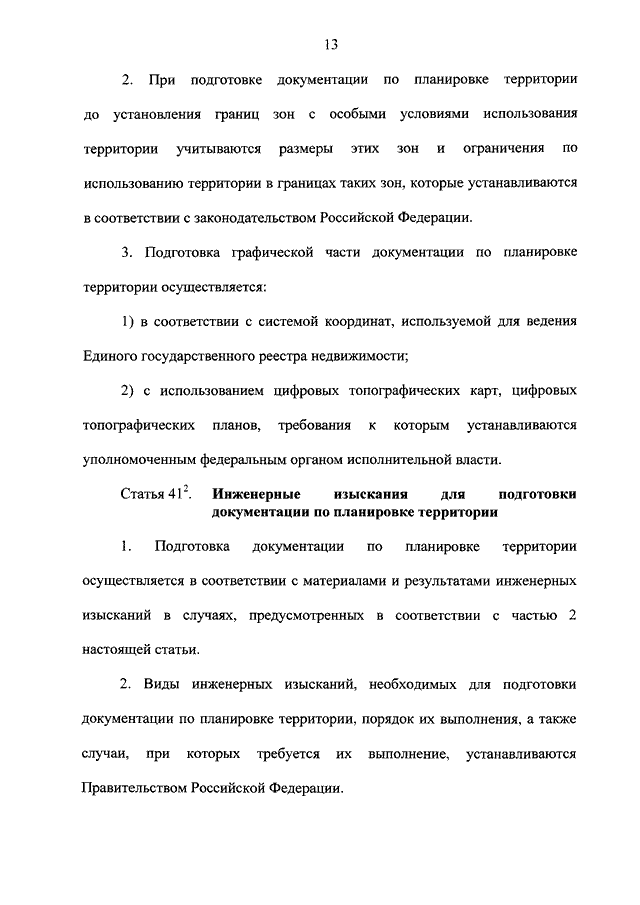 13

2. При подготовке документации по планировке территории до установления границ зон с особыми условиями использования территории учитываются размеры этих зон и ограничения по использованию территории в границах таких зон, которые устанавливаются в соответствии с законодательством Российской Федерации.

3. Подготовка графической части документации по планировке территории осуществляется:

1) в соответствии с системой координат, используемой для ведения Единого государственного реестра недвижимости;

2) с использованием цифровых топографических карт, цифровых топографических планов, требования к которым устанавливаются уполномоченным федеральным органом исполнительной власти.

Статья $41^2$. Инженерные изыскания для подготовки документации по планировке территории

1. Подготовка документации по планировке территории осуществляется в соответствии с материалами и результатами инженерных изысканий в случаях, предусмотренных в соответствии с частью 2 настоящей статьи.

2. Виды инженерных изысканий, необходимых для подготовки документации по планировке территории, порядок их выполнения, а также случаи, при которых требуется их выполнение, устанавливаются Правительством Российской Федерации.